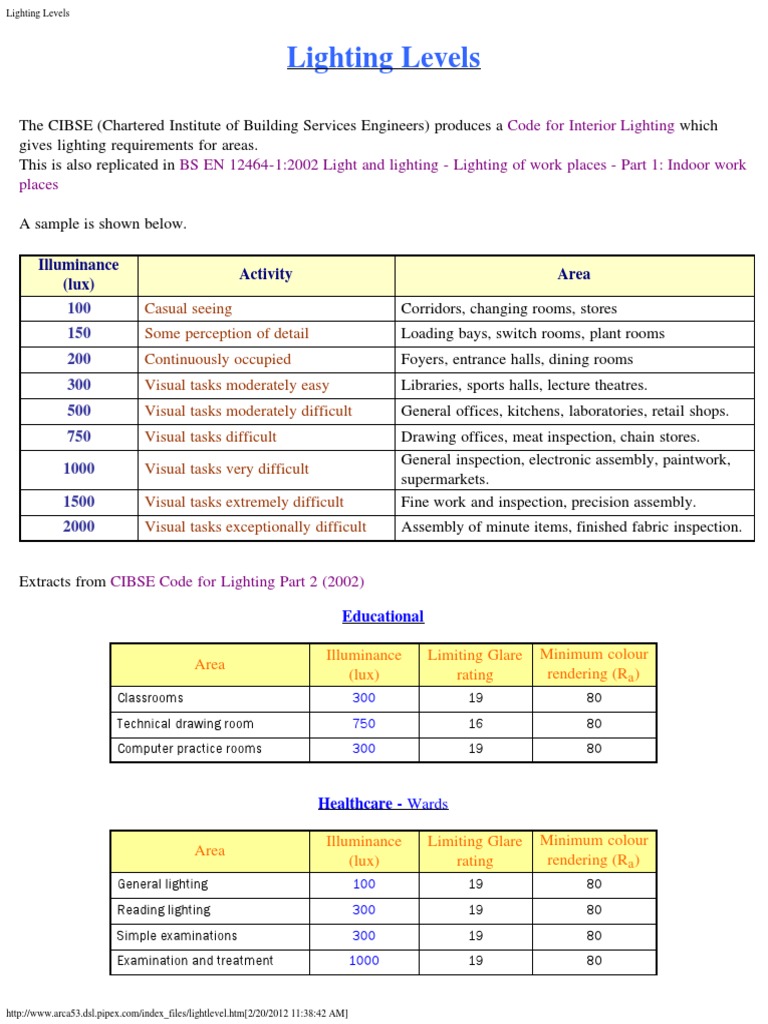 Lighting Levels

Lighting Levels

The CIBSE (Chartered Institute of Building Services Engineers) produces a Code for Interior Lighting which gives lighting requirements for areas.
This is also replicated in BS EN 12464-1:2002 Light and lighting - Lighting of work places - Part 1: Indoor work places

A sample is shown below.

| Illuminance (lux) | Activity | Area |
|---|---|---|
| 100 | Casual seeing | Corridors, changing rooms, stores |
| 150 | Some perception of detail | Loading bays, switch rooms, plant rooms |
| 200 | Continuously occupied | Foyers, entrance halls, dining rooms |
| 300 | Visual tasks moderately easy | Libraries, sports halls, lecture theatres. |
| 500 | Visual tasks moderately difficult | General offices, kitchens, laboratories, retail shops. |
| 750 | Visual tasks difficult | Drawing offices, meat inspection, chain stores. |
| 1000 | Visual tasks very difficult | General inspection, electronic assembly, paintwork, supermarkets. |
| 1500 | Visual tasks extremely difficult | Fine work and inspection, precision assembly. |
| 2000 | Visual tasks exceptionally difficult | Assembly of minute items, finished fabric inspection. |

Extracts from CIBSE Code for Lighting Part 2 (2002)

Educational

| Area | Illuminance (lux) | Limiting Glare rating | Minimum colour rendering ($R_a$) |
|---|---|---|---|
| Classrooms | 300 | 19 | 80 |
| Technical drawing room | 750 | 16 | 80 |
| Computer practice rooms | 300 | 19 | 80 |

Healthcare - Wards

| Area | Illuminance (lux) | Limiting Glare rating | Minimum colour rendering ($R_a$) |
|---|---|---|---|
| General lighting | 100 | 19 | 80 |
| Reading lighting | 300 | 19 | 80 |
| Simple examinations | 300 | 19 | 80 |
| Examination and treatment | 1000 | 19 | 80 |

http://www.arca53.dsl.pipex.com/index_files/lightlevel.htm[2/20/2012 11:38:42 AM]